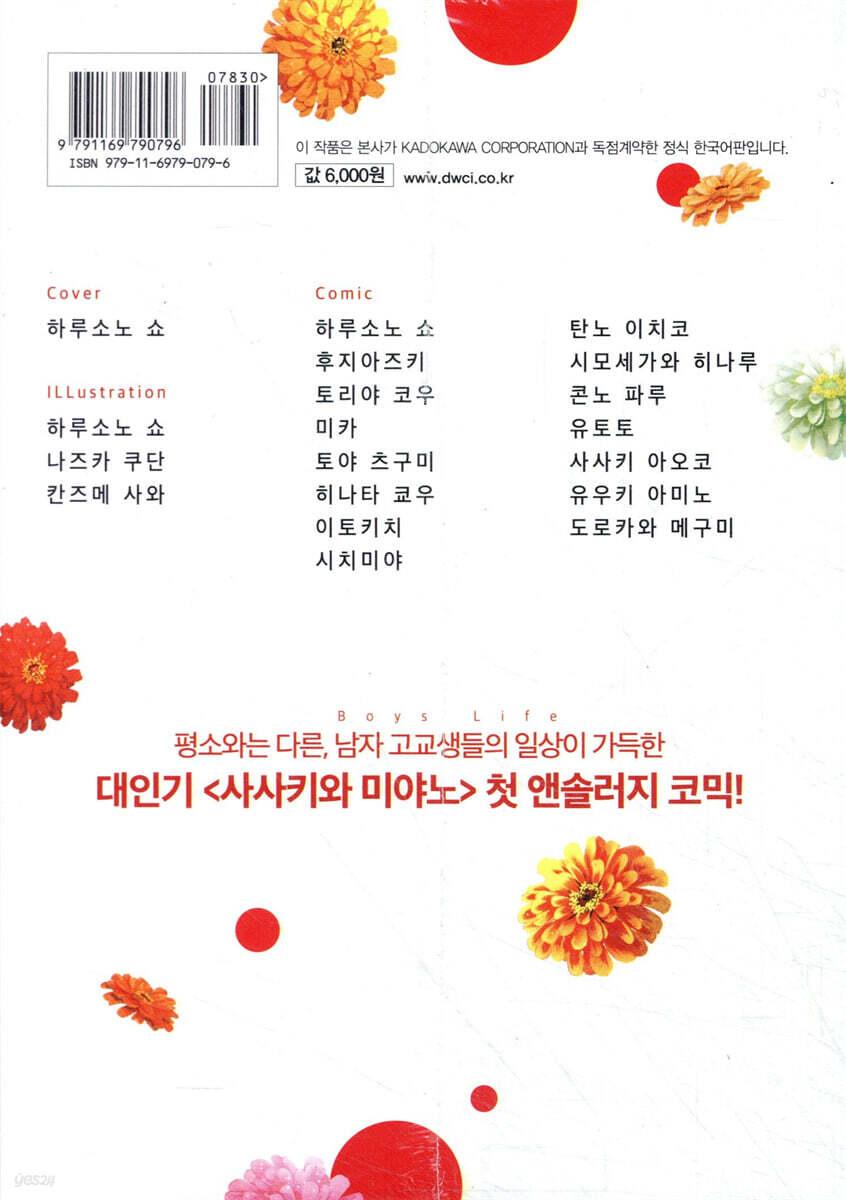 07830>
9 791169 790796
ISBN 979-11-6979-079-6

이 작품은 본사가 KADOKAWA CORPORATION과 독점계약한 정식 한국어판입니다.
값 6,000원 www.dwci.co.kr

Cover
하루소노 쇼

ILLustration
하루소노 쇼
나즈카 쿠단
칸즈메 사와

Comic
하루소노 쇼
후지아즈키
토리야 코우
미카
토야 츠구미
히나타 쿄우
이토키치
시치미야

탄노 이치코
시모세가와 히나루
콘노 파루
유토토
사사키 아오코
유우키 아미노
도로카와 메구미

Boys Life
평소와는 다른, 남자 고교생들의 일상이 가득한
대인기 <사사키와 미야노> 첫 앤솔러지 코믹!

yes24